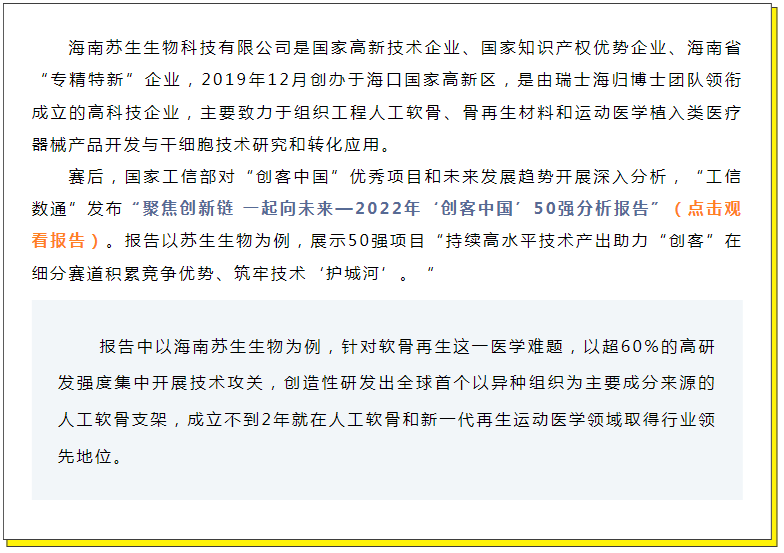 海南苏生生物科技有限公司是国家高新技术企业、国家知识产权优势企业、海南省“专精特新”企业，2019年12月创办于海口国家高新区，是由瑞士海归博士团队领衔成立的高科技企业，主要致力于组织工程人工软骨、骨再生材料和运动医学植入类医疗器械产品开发与干细胞技术研究和转化应用。

赛后，国家工信部对“创客中国”优秀项目和未来发展趋势开展深入分析，“工信数通”发布“聚焦创新链 一起向未来—2022年‘创客中国’50强分析报告”（点击观看报告）。报告以苏生生物为例，展示50强项目“持续高水平技术产出助力“创客”在细分赛道积累竞争优势、筑牢技术‘护城河’。”

报告中以海南苏生生物为例，针对软骨再生这一医学难题，以超60%的高研发强度集中开展技术攻关，创造性研发出全球首个以异种组织为主要成分来源的人工软骨支架，成立不到2年就在人工软骨和新一代再生运动医学领域取得行业领先地位。